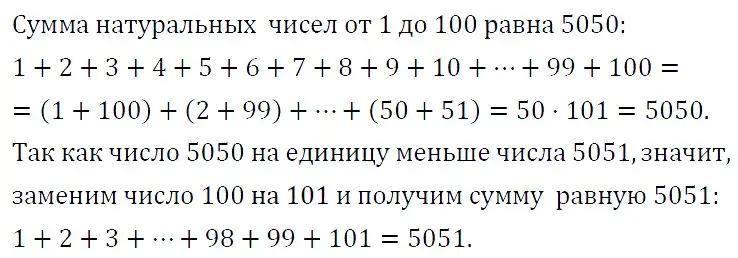 Сумма натуральных чисел от 1 до 100 равна 5050:
$1 + 2 + 3 + 4 + 5 + 6 + 7 + 8 + 9 + 10 + \cdots + 99 + 100 =$
$= (1 + 100) + (2 + 99) + \cdots + (50 + 51) = 50 \cdot 101 = 5050.$
Так как число 5050 на единицу меньше числа 5051, значит, заменим число 100 на 101 и получим сумму равную 5051:
$1 + 2 + 3 + \cdots + 98 + 99 + 101 = 5051.$